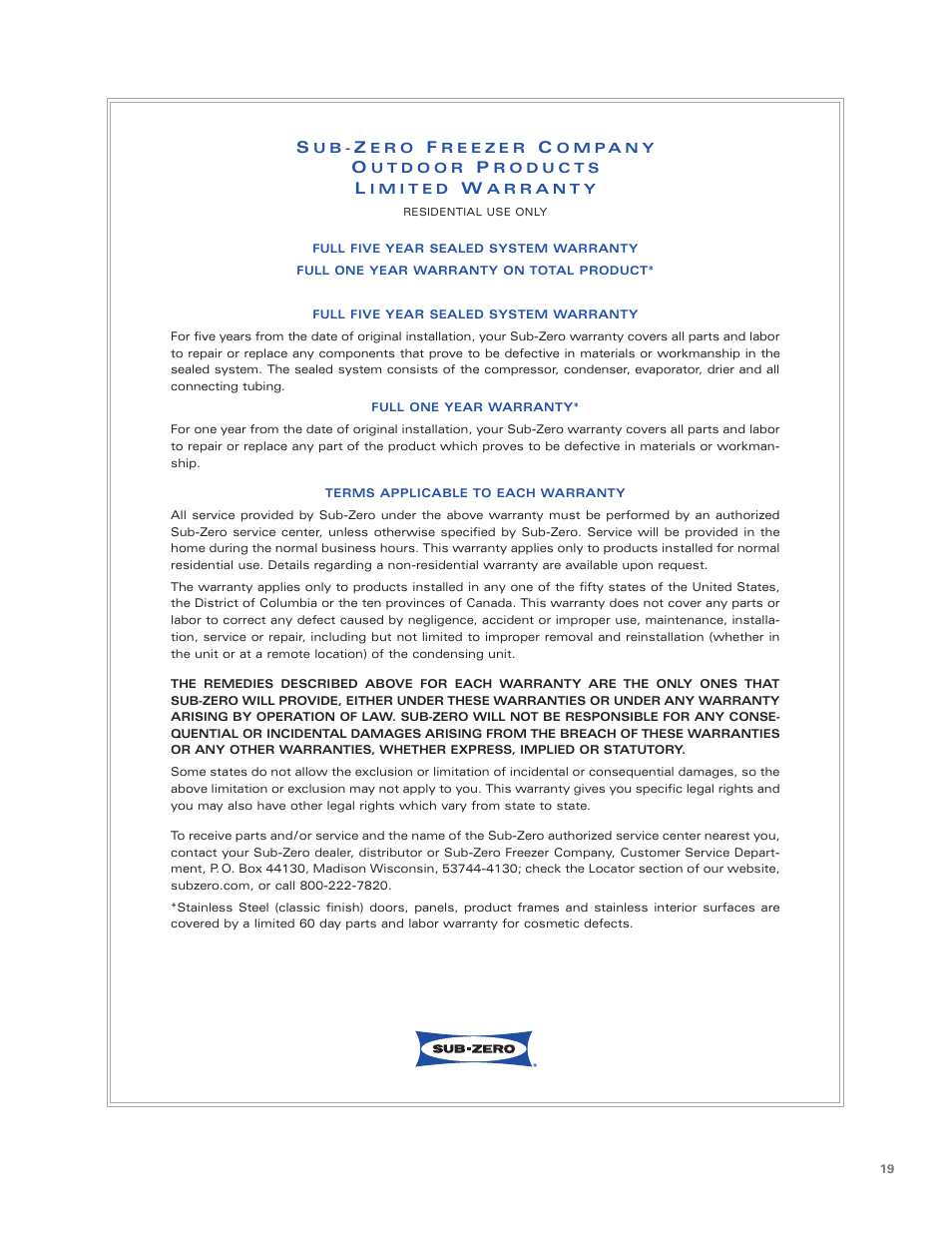 SUB-ZERO FREEZER COMPANY
OUTDOOR PRODUCTS
LIMITED WARRANTY

RESIDENTIAL USE ONLY

FULL FIVE YEAR SEALED SYSTEM WARRANTY
FULL ONE YEAR WARRANTY ON TOTAL PRODUCT*

FULL FIVE YEAR SEALED SYSTEM WARRANTY

For five years from the date of original installation, your Sub-Zero warranty covers all parts and labor to repair or replace any components that prove to be defective in materials or workmanship in the sealed system. The sealed system consists of the compressor, condenser, evaporator, drier and all connecting tubing.

FULL ONE YEAR WARRANTY*

For one year from the date of original installation, your Sub-Zero warranty covers all parts and labor to repair or replace any part of the product which proves to be defective in materials or workmanship.

TERMS APPLICABLE TO EACH WARRANTY

All service provided by Sub-Zero under the above warranty must be performed by an authorized Sub-Zero service center, unless otherwise specified by Sub-Zero. Service will be provided in the home during the normal business hours. This warranty applies only to products installed for normal residential use. Details regarding a non-residential warranty are available upon request.

The warranty applies only to products installed in any one of the fifty states of the United States, the District of Columbia or the ten provinces of Canada. This warranty does not cover any parts or labor to correct any defect caused by negligence, accident or improper use, maintenance, installation, service or repair, including but not limited to improper removal and reinstallation (whether in the unit or at a remote location) of the condensing unit.

THE REMEDIES DESCRIBED ABOVE FOR EACH WARRANTY ARE THE ONLY ONES THAT SUB-ZERO WILL PROVIDE, EITHER UNDER THESE WARRANTIES OR UNDER ANY WARRANTY ARISING BY OPERATION OF LAW. SUB-ZERO WILL NOT BE RESPONSIBLE FOR ANY CONSEQUENTIAL OR INCIDENTAL DAMAGES ARISING FROM THE BREACH OF THESE WARRANTIES OR ANY OTHER WARRANTIES, WHETHER EXPRESS, IMPLIED OR STATUTORY.

Some states do not allow the exclusion or limitation of incidental or consequential damages, so the above limitation or exclusion may not apply to you. This warranty gives you specific legal rights and you may also have other legal rights which vary from state to state.

To receive parts and/or service and the name of the Sub-Zero authorized service center nearest you, contact your Sub-Zero dealer, distributor or Sub-Zero Freezer Company, Customer Service Department, P.O. Box 44130, Madison Wisconsin, 53744-4130; check the Locator section of our website, subzero.com, or call 800-222-7820.

*Stainless Steel (classic finish) doors, panels, product frames and stainless interior surfaces are covered by a limited 60 day parts and labor warranty for cosmetic defects.

SUB-ZERO

19